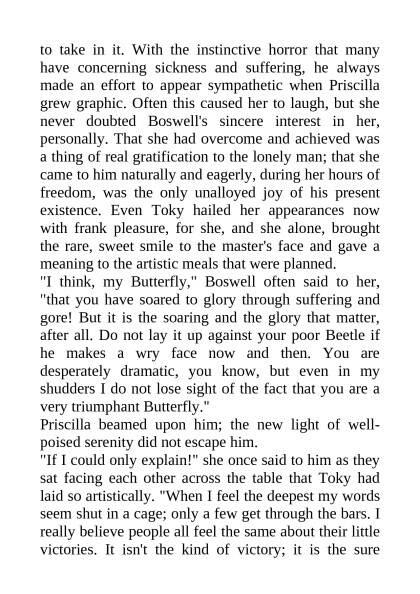 to take in it. With the instinctive horror that many have concerning sickness and suffering, he always made an effort to appear sympathetic when Priscilla grew graphic. Often this caused her to laugh, but she never doubted Boswell's sincere interest in her, personally. That she had overcome and achieved was a thing of real gratification to the lonely man; that she came to him naturally and eagerly, during her hours of freedom, was the only unalloyed joy of his present existence. Even Toky hailed her appearances now with frank pleasure, for she, and she alone, brought the rare, sweet smile to the master's face and gave a meaning to the artistic meals that were planned.

"I think, my Butterfly," Boswell often said to her, "that you have soared to glory through suffering and gore! But it is the soaring and the glory that matter, after all. Do not lay it up against your poor Beetle if he makes a wry face now and then. You are desperately dramatic, you know, but even in my shudders I do not lose sight of the fact that you are a very triumphant Butterfly."

Priscilla beamed upon him; the new light of well-poised serenity did not escape him.

"If I could only explain!" she once said to him as they sat facing each other across the table that Toky had laid so artistically. "When I feel the deepest my words seem shut in a cage; only a few get through the bars. I really believe people all feel the same about their little victories. It isn't the kind of victory; it is the sure